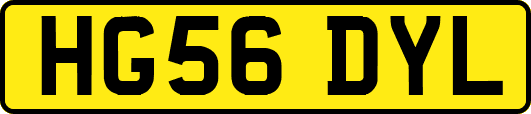 HG56 DYL